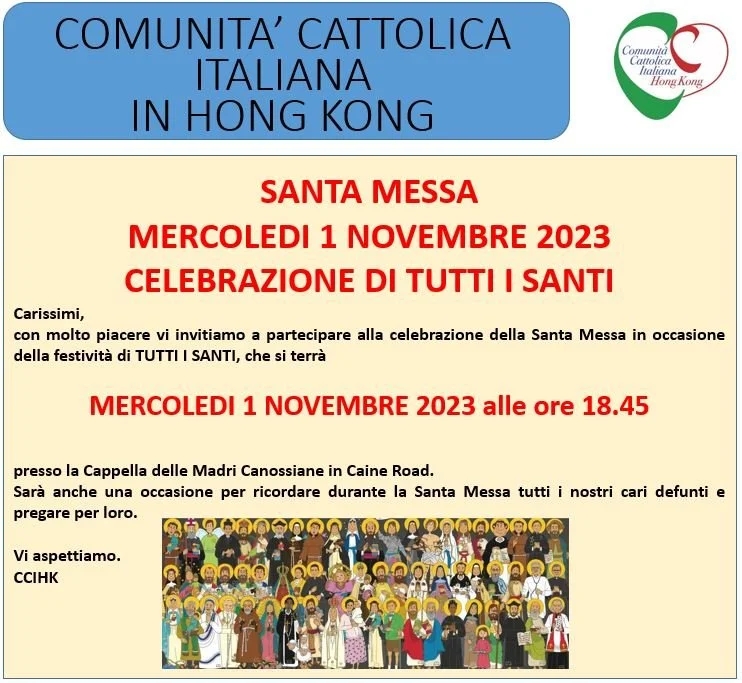 COMUNITA' CATTOLICA ITALIANA IN HONG KONG

Comunità Cattolica Italiana Hong Kong

SANTA MESSA
MERCOLEDI 1 NOVEMBRE 2023
CELEBRAZIONE DI TUTTI I SANTI

Carissimi,
con molto piacere vi invitiamo a partecipare alla celebrazione della Santa Messa in occasione della festività di TUTTI I SANTI, che si terrà

MERCOLEDI 1 NOVEMBRE 2023 alle ore 18.45

presso la Cappella delle Madri Canossiane in Caine Road.
Sarà anche una occasione per ricordare durante la Santa Messa tutti i nostri cari defunti e pregare per loro.

Vi aspettiamo.
CCIHK